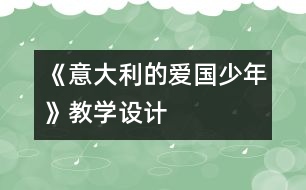 《意大利的爱国少年》教学设计